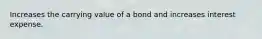 Increases the carrying value of a bond and increases interest expense.